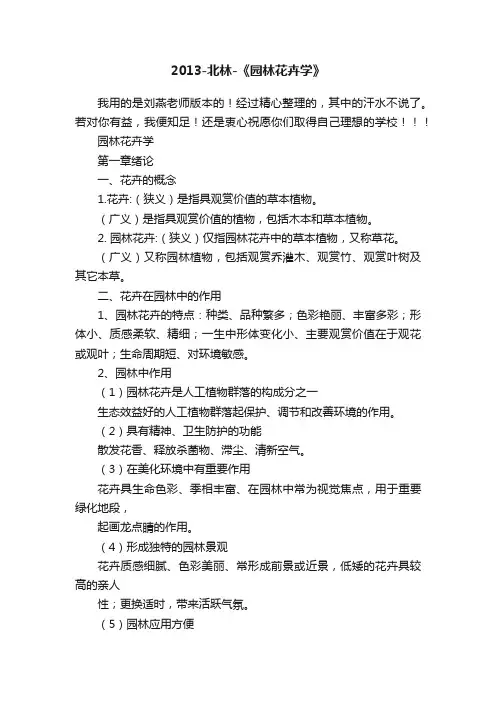 2013-北林-《园林花卉学》

我用的是刘燕老师版本的！经过精心整理的，其中的汗水不说了。若对你有益，我便知足！还是衷心祝愿你们取得自己理想的学校！！！

园林花卉学

第一章绪论

一、花卉的概念

1.花卉:（狭义）是指具观赏价值的草本植物。

（广义）是指具观赏价值的植物，包括木本和草本植物。

2. 园林花卉:（狭义）仅指园林花卉中的草本植物，又称草花。

（广义）又称园林植物，包括观赏乔灌木、观赏竹、观赏叶树及其它本草。

二、花卉在园林中的作用

1、园林花卉的特点：种类、品种繁多；色彩艳丽、丰富多彩；形体小、质感柔软、精细；一生中形体变化小、主要观赏价值在于观花或观叶；生命周期短、对环境敏感。

2、园林中作用

（1）园林花卉是人工植物群落的构成分之一

生态效益好的人工植物群落起保护、调节和改善环境的作用。

（2）具有精神、卫生防护的功能

散发花香、释放杀菌物、滞尘、清新空气。

（3）在美化环境中有重要作用

花卉具生命色彩、季相丰富、在园林中常为视觉焦点，用于重要绿化地段，

起画龙点睛的作用。

（4）形成独特的园林景观

花卉质感细腻、色彩美丽、常形成前景或近景，低矮的花卉具较高的亲人

性；更换适时，带来活跃气氛。

（5）园林应用方便